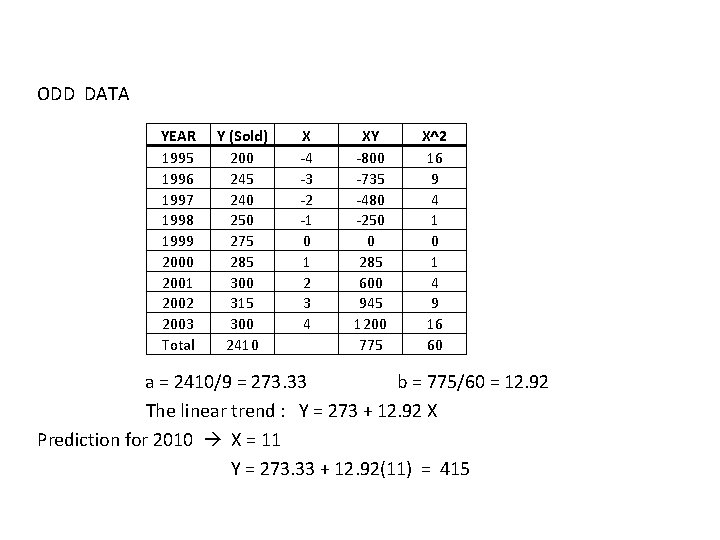 ODD DATA

| YEAR | Y (Sold) | X | XY | X^2 |
|---|---|---|---|---|
| 1995 | 200 | -4 | -800 | 16 |
| 1996 | 245 | -3 | -735 | 9 |
| 1997 | 240 | -2 | -480 | 4 |
| 1998 | 250 | -1 | -250 | 1 |
| 1999 | 275 | 0 | 0 | 0 |
| 2000 | 285 | 1 | 285 | 1 |
| 2001 | 300 | 2 | 600 | 4 |
| 2002 | 315 | 3 | 945 | 9 |
| 2003 | 300 | 4 | 1200 | 16 |
| Total | 2410 | | 775 | 60 |

a = 2410/9 = 273.33 b = 775/60 = 12.92

The linear trend : Y = 273 + 12.92 X

Prediction for 2010 → X = 11

Y = 273.33 + 12.92(11) = 415